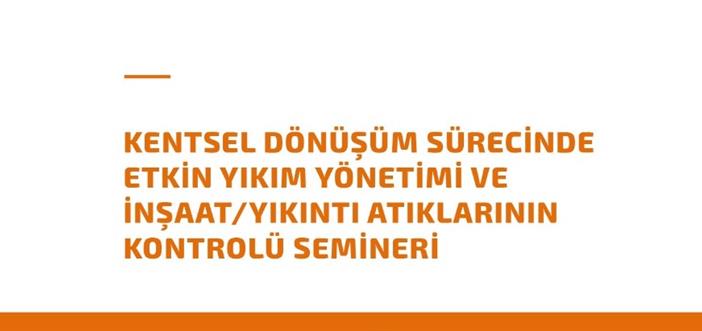 KENTSEL DÖNÜŞÜM SÜRECİNDE ETKİN YIKIM YÖNETİMİ VE İNŞAAT/YIKINTI ATIKLARININ KONTROLÜ SEMİNERİ